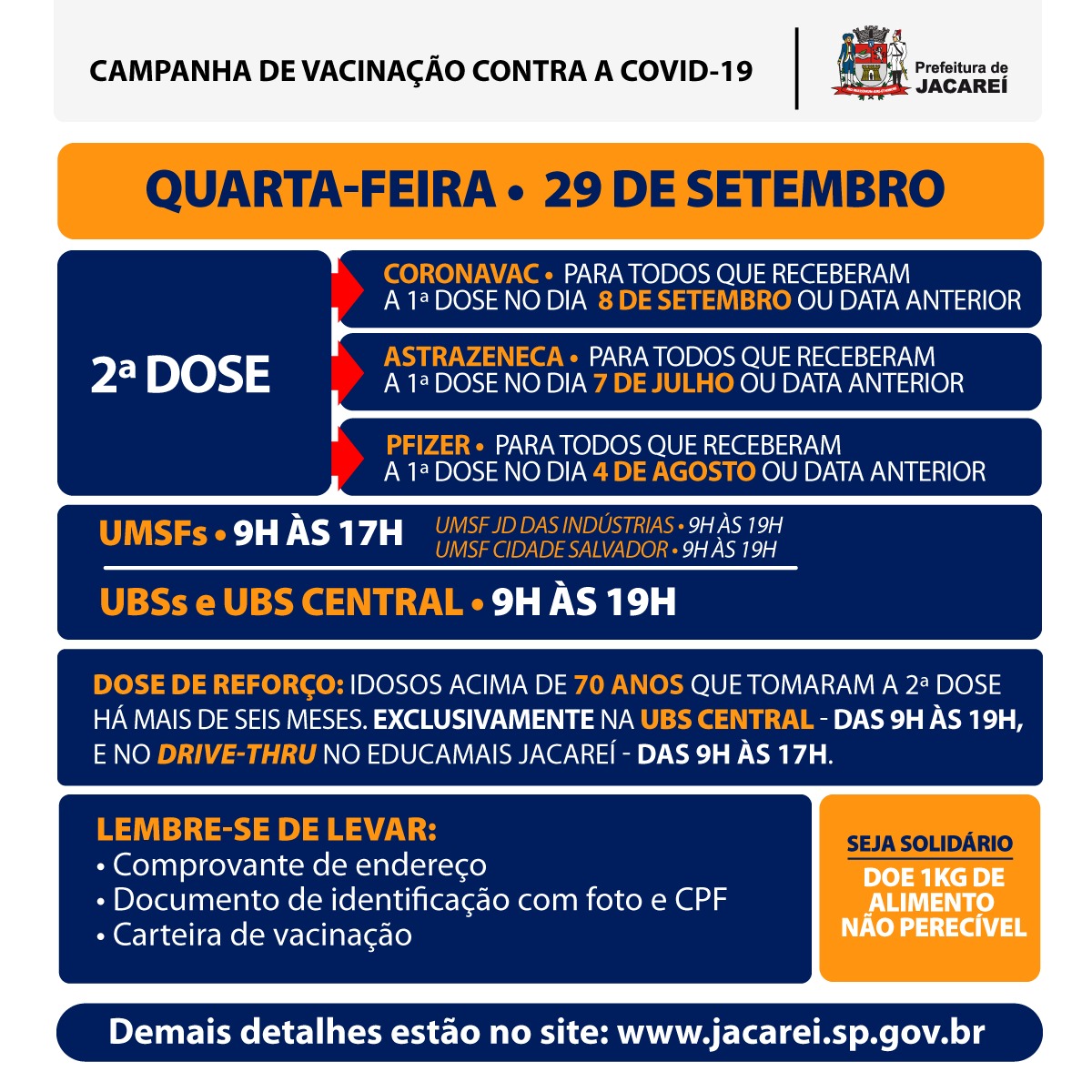 CAMPANHA DE VACINAÇÃO CONTRA A COVID-19

Prefeitura de JACAREÍ

QUARTA-FEIRA • 29 DE SETEMBRO

2ª DOSE

CORONAVAC • PARA TODOS QUE RECEBERAM A 1ª DOSE NO DIA 8 DE SETEMBRO OU DATA ANTERIOR

ASTRAZENECA • PARA TODOS QUE RECEBERAM A 1ª DOSE NO DIA 7 DE JULHO OU DATA ANTERIOR

PFIZER • PARA TODOS QUE RECEBERAM A 1ª DOSE NO DIA 4 DE AGOSTO OU DATA ANTERIOR

UMSFs • 9H ÀS 17H

UMSF JD DAS INDÚSTRIAS • 9H ÀS 19H
UMSF CIDADE SALVADOR • 9H ÀS 19H

UBSs e UBS CENTRAL • 9H ÀS 19H

DOSE DE REFORÇO: IDOSOS ACIMA DE 70 ANOS QUE TOMARAM A 2ª DOSE HÁ MAIS DE SEIS MESES. EXCLUSIVAMENTE NA UBS CENTRAL - DAS 9H ÀS 19H, E NO DRIVE-THRU NO EDUCAMAIS JACAREÍ - DAS 9H ÀS 17H.

LEMBRE-SE DE LEVAR:
• Comprovante de endereço
• Documento de identificação com foto e CPF
• Carteira de vacinação

SEJA SOLIDÁRIO
DOE 1KG DE ALIMENTO NÃO PERECÍVEL

Demais detalhes estão no site: www.jacarei.sp.gov.br